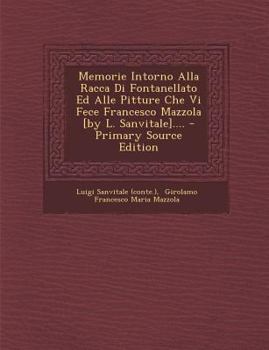 Memorie Intorno Alla Racca Di Fontanellato Ed Alle Pitture Che Vi Fece Francesco Mazzola [by L. Sanvitale].... - Primary Source Edition

Luigi Sanvitale (conte.), Girolamo Francesco Maria Mazzola